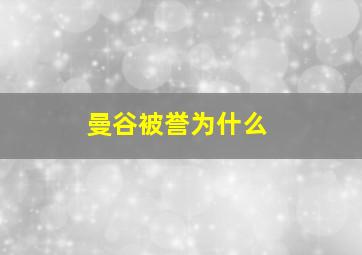 曼谷被誉为什么